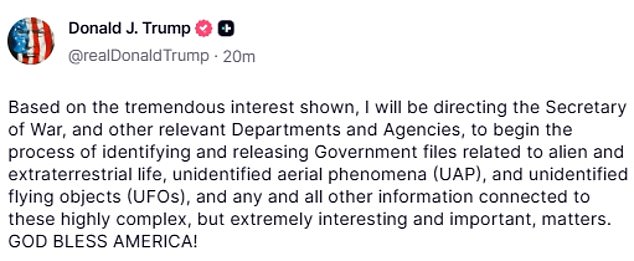 Donald J. Trump
@realDonaldTrump · 20m

Based on the tremendous interest shown, I will be directing the Secretary of War, and other relevant Departments and Agencies, to begin the process of identifying and releasing Government files related to alien and extraterrestrial life, unidentified aerial phenomena (UAP), and unidentified flying objects (UFOs), and any and all other information connected to these highly complex, but extremely interesting and important, matters. GOD BLESS AMERICA!